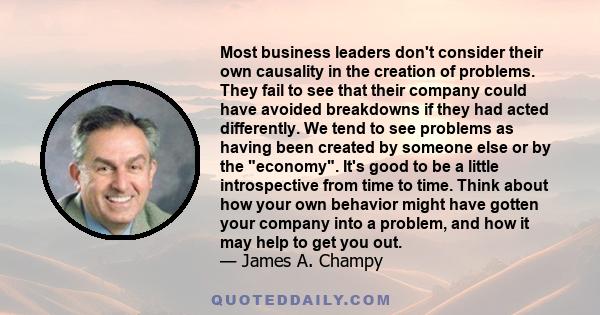 Most business leaders don't consider their own causality in the creation of problems. They fail to see that their company could have avoided breakdowns if they had acted differently. We tend to see problems as having been created by someone else or by the "economy". It's good to be a little introspective from time to time. Think about how your own behavior might have gotten your company into a problem, and how it may help to get you out.
— James A. Champy

QUOTEDDAILY.COM